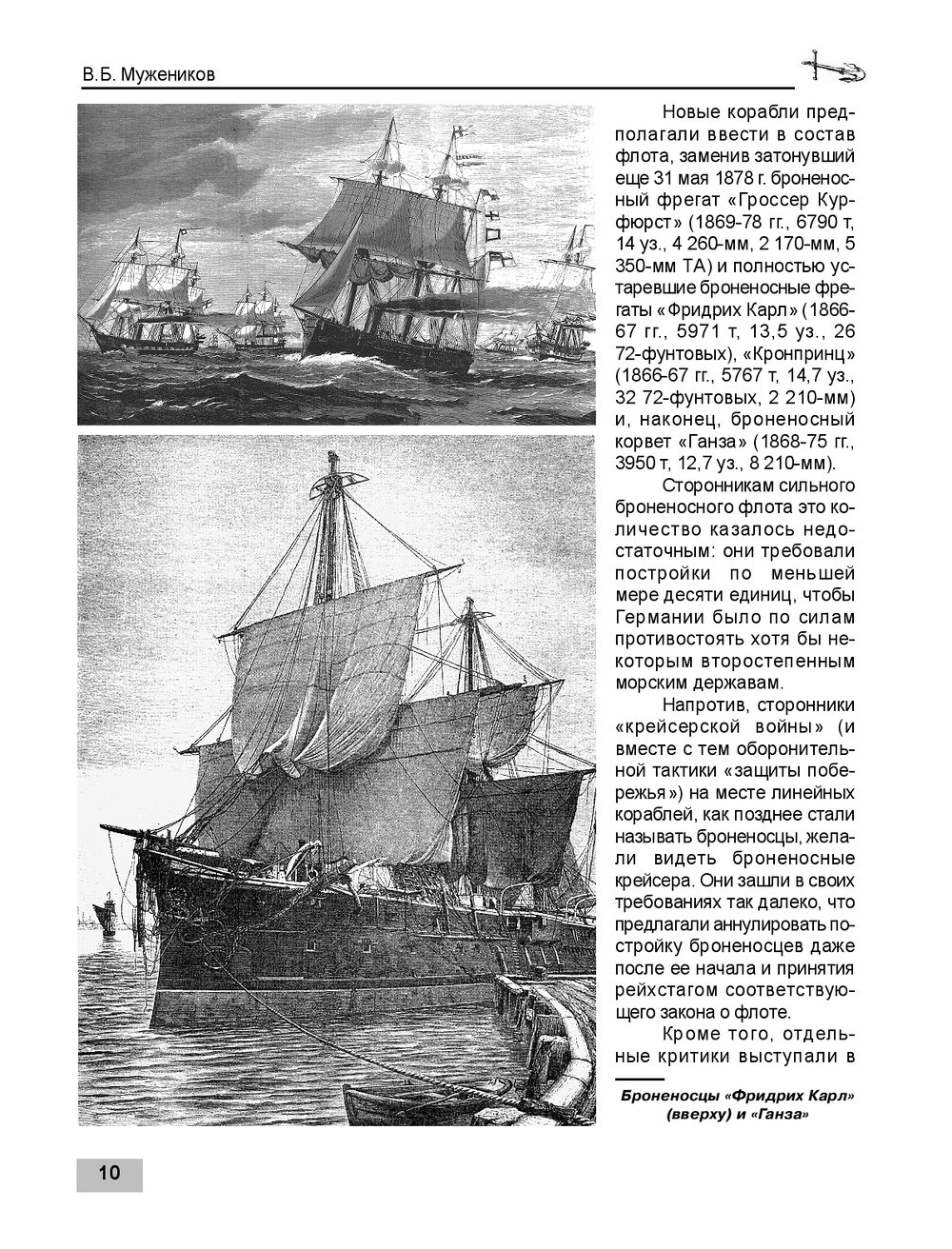 В.Б. Мужеников

Новые корабли предполагали ввести в состав флота, заменив затонувший еще 31 мая 1878 г. броненосный фрегат «Гроссер Курфюрст» (1869-78 гг., 6790 т, 14 уз., 4 260-мм, 2 170-мм, 5 350-мм ТА) и полностью устаревшие броненосные фрегаты «Фридрих Карл» (1866-67 гг., 5971 т, 13,5 уз., 26 72-фунтовых), «Кронпринц» (1866-67 гг., 5767 т, 14,7 уз., 32 72-фунтовых, 2 210-мм) и, наконец, броненосный корвет «Ганза» (1868-75 гг., 3950 т, 12,7 уз., 8 210-мм).

Сторонникам сильного броненосного флота это количество казалось недостаточным: они требовали постройки по меньшей мере десяти единиц, чтобы Германии было по силам противостоять хотя бы некоторым второстепенным морским державам.

Напротив, сторонники «крейсерской войны» (и вместе с тем оборонительной тактики «защиты побережья») на месте линейных кораблей, как позднее стали называть броненосцы, желали видеть броненосные крейсера. Они зашли в своих требованиях так далеко, что предлагали аннулировать постройку броненосцев даже после ее начала и принятия рейхстагом соответствующего закона о флоте.

Кроме того, отдельные критики выступали в

Броненосцы «Фридрих Карл» (вверху) и «Ганза»

10